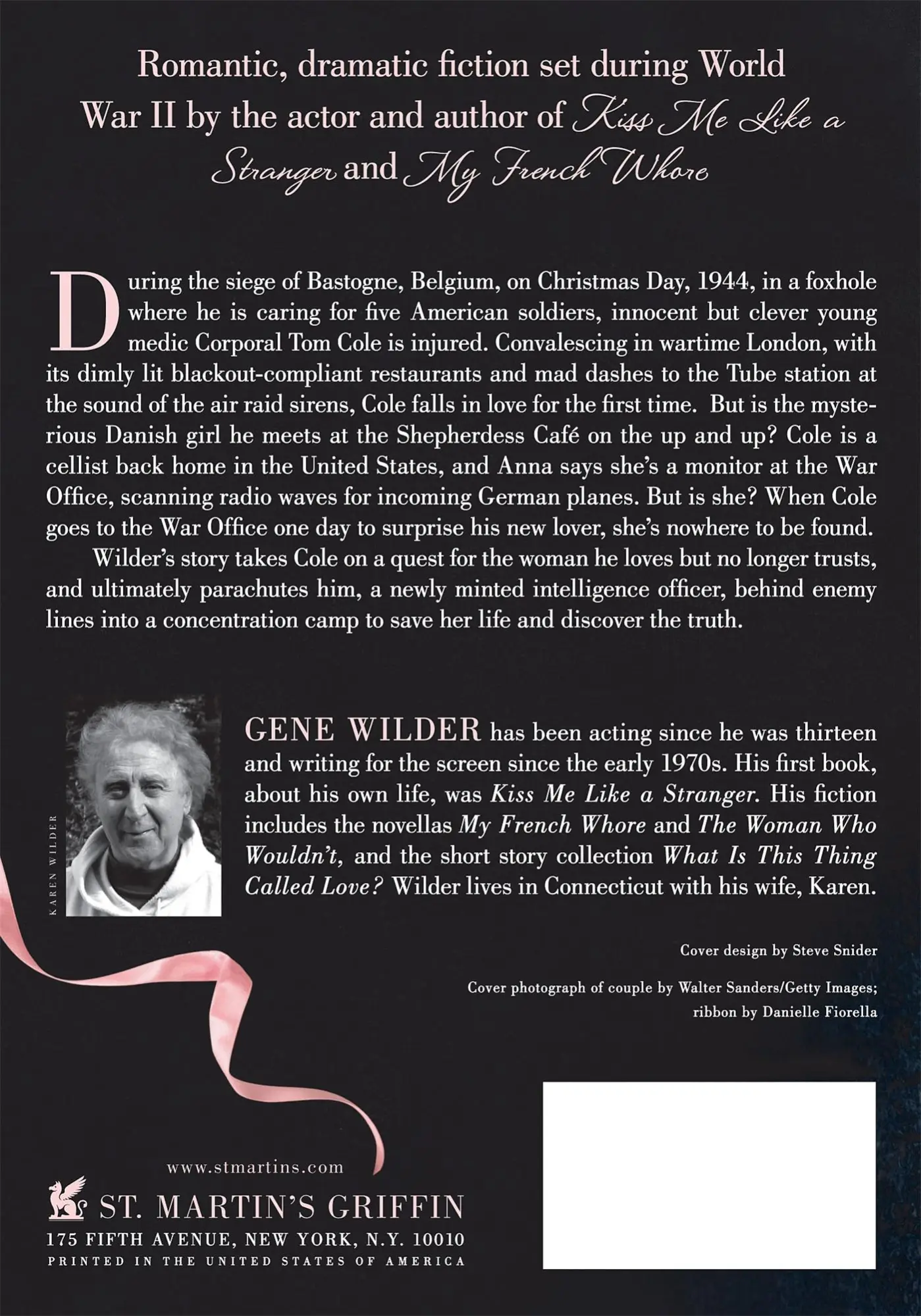 Romantic, dramatic fiction set during World War II by the actor and author of Kiss Me Like a Stranger and My French Whore

During the siege of Bastogne, Belgium, on Christmas Day, 1944, in a foxhole where he is caring for five American soldiers, innocent but clever young medic Corporal Tom Cole is injured. Convalescing in wartime London, with its dimly lit blackout-compliant restaurants and mad dashes to the Tube station at the sound of the air raid sirens, Cole falls in love for the first time. But is the mysterious Danish girl he meets at the Shepherdess Café on the up and up? Cole is a cellist back home in the United States, and Anna says she's a monitor at the War Office, scanning radio waves for incoming German planes. But is she? When Cole goes to the War Office one day to surprise his new lover, she's nowhere to be found.

Wilder's story takes Cole on a quest for the woman he loves but no longer trusts, and ultimately parachutes him, a newly minted intelligence officer, behind enemy lines into a concentration camp to save her life and discover the truth.

KAREN WILDER

GENE WILDER has been acting since he was thirteen and writing for the screen since the early 1970s. His first book, about his own life, was Kiss Me Like a Stranger. His fiction includes the novellas My French Whore and The Woman Who Wouldn't, and the short story collection What Is This Thing Called Love? Wilder lives in Connecticut with his wife, Karen.

Cover design by Steve Snider

Cover photograph of couple by Walter Sanders/Getty Images; ribbon by Danielle Fiorella

www.stmartins.com

ST. MARTIN'S GRIFFIN
175 FIFTH AVENUE, NEW YORK, N.Y. 10010
PRINTED IN THE UNITED STATES OF AMERICA